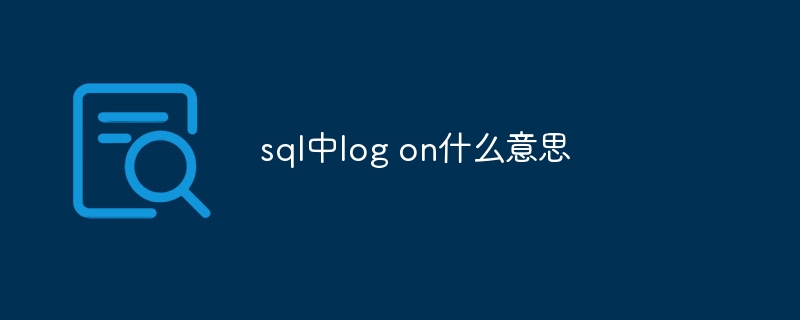 sql中log on什么意思